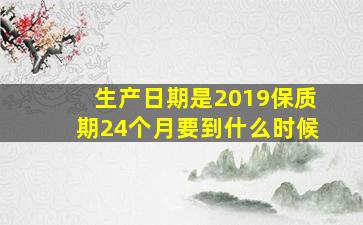 生产日期是2019保质期24个月要到什么时候